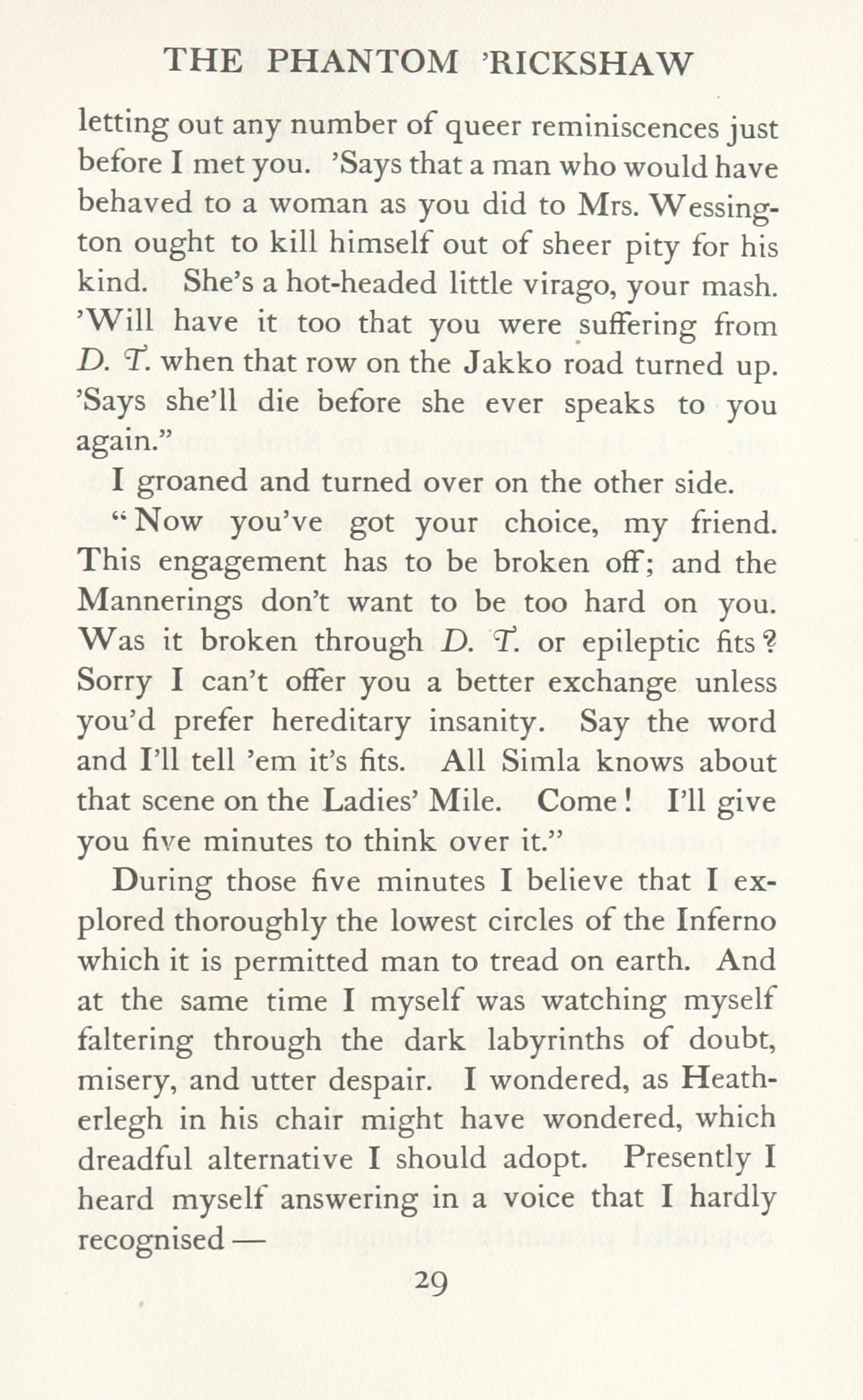 THE PHANTOM 'RICKSHAW

letting out any number of queer reminiscences just before I met you. 'Says that a man who would have behaved to a woman as you did to Mrs. Wessington ought to kill himself out of sheer pity for his kind. She's a hot-headed little virago, your mash. 'Will have it too that you were suffering from D. T. when that row on the Jakko road turned up. 'Says she'll die before she ever speaks to you again."

I groaned and turned over on the other side.

"Now you've got your choice, my friend. This engagement has to be broken off; and the Mannerings don't want to be too hard on you. Was it broken through D. T. or epileptic fits? Sorry I can't offer you a better exchange unless you'd prefer hereditary insanity. Say the word and I'll tell 'em it's fits. All Simla knows about that scene on the Ladies' Mile. Come! I'll give you five minutes to think over it."

During those five minutes I believe that I explored thoroughly the lowest circles of the Inferno which it is permitted man to tread on earth. And at the same time I myself was watching myself faltering through the dark labyrinths of doubt, misery, and utter despair. I wondered, as Heatherlegh in his chair might have wondered, which dreadful alternative I should adopt. Presently I heard myself answering in a voice that I hardly recognised —

29